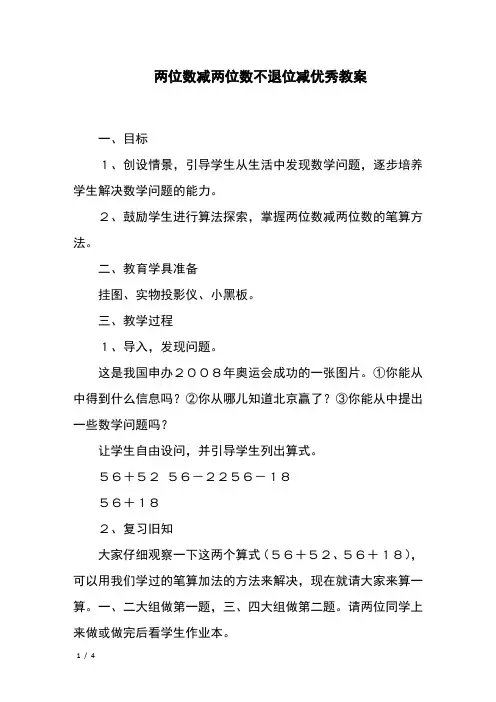 两位数减两位数不退位减优秀教案

一、目标

１、创设情景，引导学生从生活中发现数学问题，逐步培养学生解决数学问题的能力。

２、鼓励学生进行算法探索，掌握两位数减两位数的笔算方法。

二、教育学具准备

挂图、实物投影仪、小黑板。

三、教学过程

１、导入，发现问题。

这是我国申办２００８年奥运会成功的一张图片。①你能从中得到什么信息吗？②你从哪儿知道北京赢了？③你能从中提出一些数学问题吗？

让学生自由设问，并引导学生列出算式。

５６＋５２ ５６－２２５６－１８

５６＋１８

２、复习旧知

大家仔细观察一下这两个算式（５６＋５２、５６＋１８），可以用我们学过的笔算加法的方法来解决，现在就请大家来算一算。一、二大组做第一题，三、四大组做第二题。请两位同学上来做或做完后看学生作业本。

1 / 4